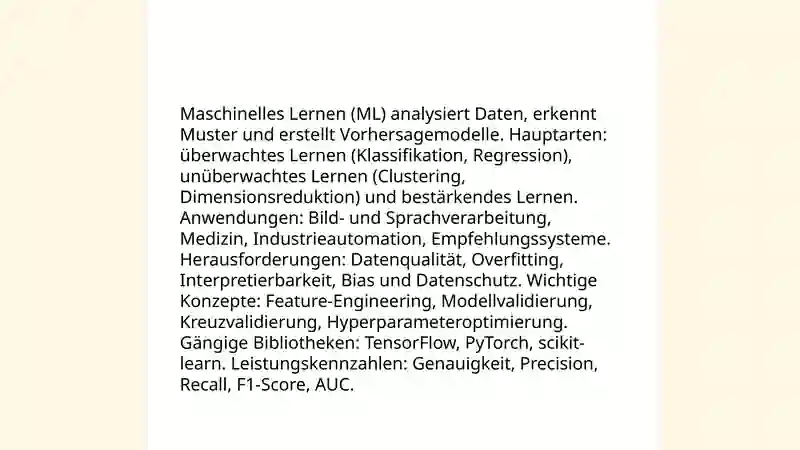 Maschinelles Lernen (ML) analysiert Daten, erkennt Muster und erstellt Vorhersagemodelle. Hauptarten: überwachtes Lernen (Klassifikation, Regression), unüberwachtes Lernen (Clustering, Dimensionsreduktion) und bestärkendes Lernen. Anwendungen: Bild- und Sprachverarbeitung, Medizin, Industrieautomation, Empfehlungssysteme. Herausforderungen: Datenqualität, Overfitting, Interpretierbarkeit, Bias und Datenschutz. Wichtige Konzepte: Feature-Engineering, Modellvalidierung, Kreuzvalidierung, Hyperparameteroptimierung. Gängige Bibliotheken: TensorFlow, PyTorch, scikit-learn. Leistungskennzahlen: Genauigkeit, Precision, Recall, F1-Score, AUC.